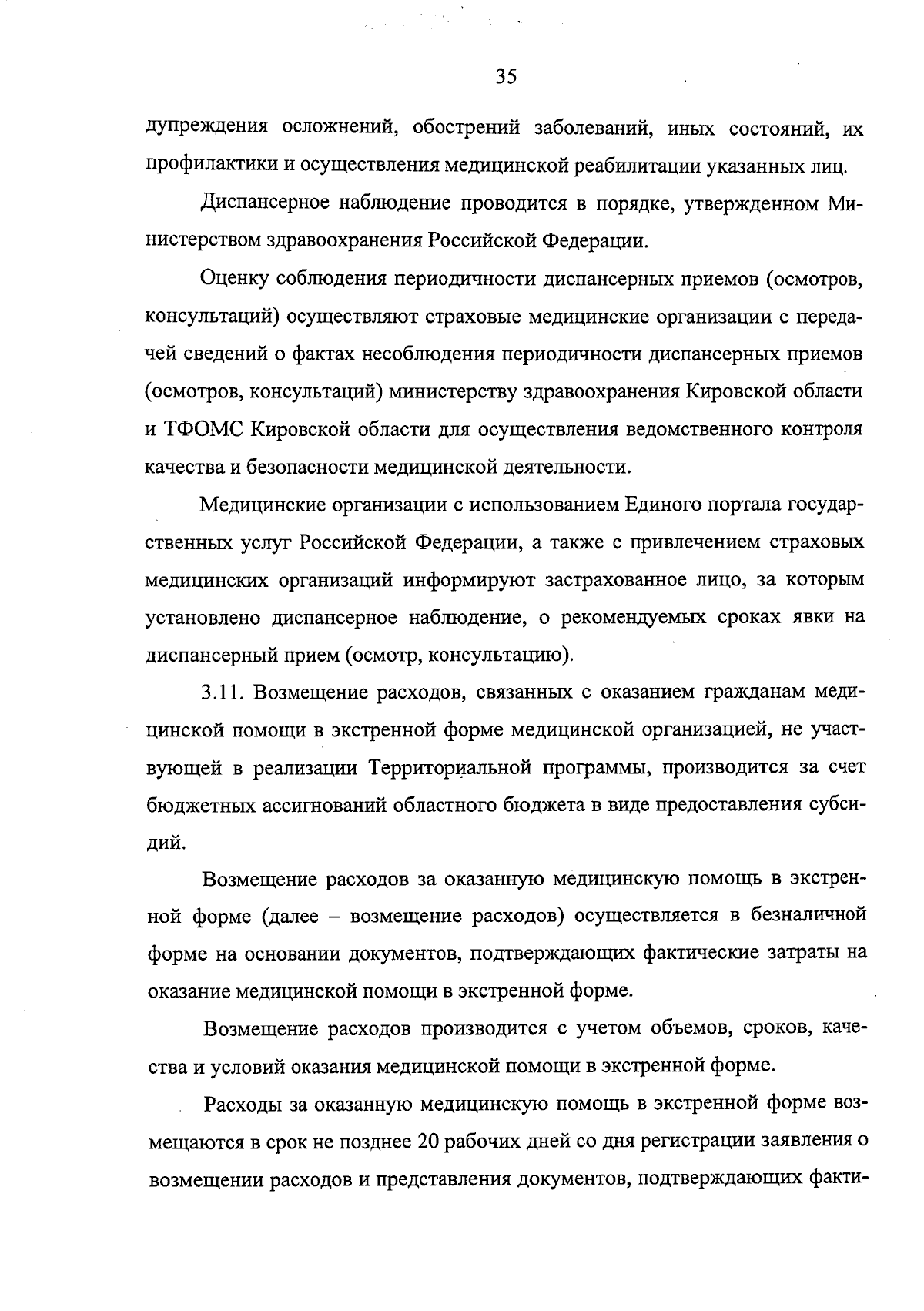 35

дупреждения осложнений, обострений заболеваний, иных состояний, их профилактики и осуществления медицинской реабилитации указанных лиц.

Диспансерное наблюдение проводится в порядке, утвержденном Министерством здравоохранения Российской Федерации.

Оценку соблюдения периодичности диспансерных приемов (осмотров, консультаций) осуществляют страховые медицинские организации с передачей сведений о фактах несоблюдения периодичности диспансерных приемов (осмотров, консультаций) министерству здравоохранения Кировской области и ТФОМС Кировской области для осуществления ведомственного контроля качества и безопасности медицинской деятельности.

Медицинские организации с использованием Единого портала государственных услуг Российской Федерации, а также с привлечением страховых медицинских организаций информируют застрахованное лицо, за которым установлено диспансерное наблюдение, о рекомендуемых сроках явки на диспансерный прием (осмотр, консультацию).

3.11. Возмещение расходов, связанных с оказанием гражданам медицинской помощи в экстренной форме медицинской организацией, не участвующей в реализации Территориальной программы, производится за счет бюджетных ассигнований областного бюджета в виде предоставления субсидий.

Возмещение расходов за оказанную медицинскую помощь в экстренной форме (далее – возмещение расходов) осуществляется в безналичной форме на основании документов, подтверждающих фактические затраты на оказание медицинской помощи в экстренной форме.

Возмещение расходов производится с учетом объемов, сроков, качества и условий оказания медицинской помощи в экстренной форме.

Расходы за оказанную медицинскую помощь в экстренной форме возмещаются в срок не позднее 20 рабочих дней со дня регистрации заявления о возмещении расходов и представления документов, подтверждающих факти-